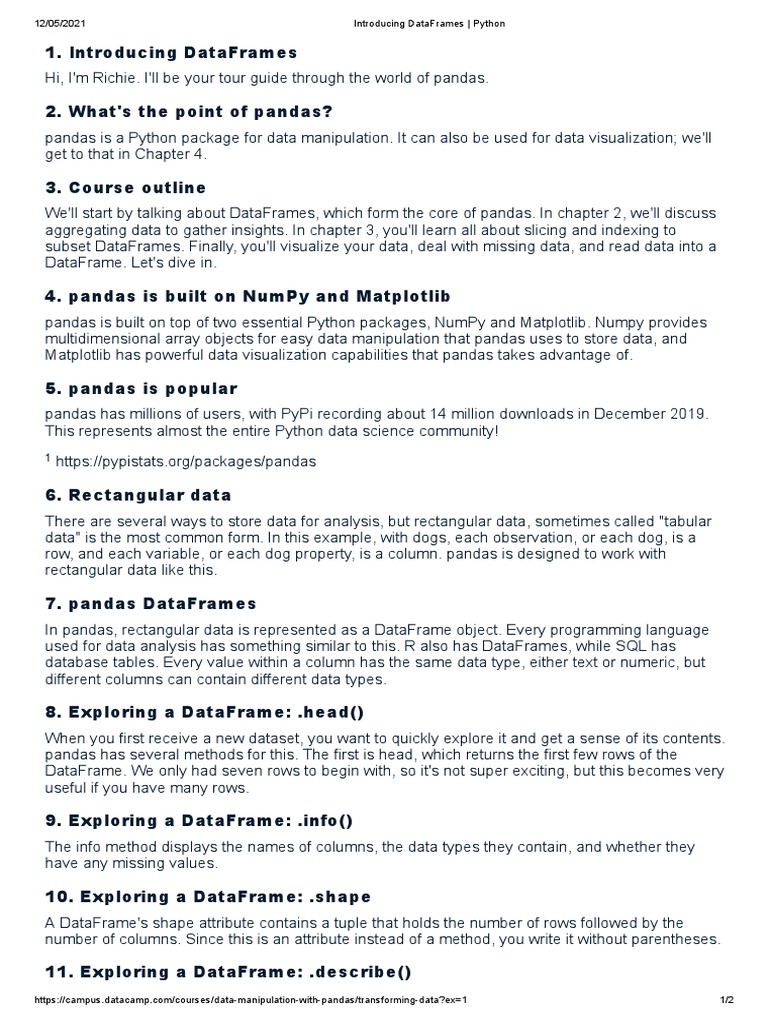 12/05/2021 Introducing DataFrames | Python

1. Introducing DataFrames

Hi, I'm Richie. I'll be your tour guide through the world of pandas.

2. What's the point of pandas?

pandas is a Python package for data manipulation. It can also be used for data visualization; we'll get to that in Chapter 4.

3. Course outline

We'll start by talking about DataFrames, which form the core of pandas. In chapter 2, we'll discuss aggregating data to gather insights. In chapter 3, you'll learn all about slicing and indexing to subset DataFrames. Finally, you'll visualize your data, deal with missing data, and read data into a DataFrame. Let's dive in.

4. pandas is built on NumPy and Matplotlib

pandas is built on top of two essential Python packages, NumPy and Matplotlib. Numpy provides multidimensional array objects for easy data manipulation that pandas uses to store data, and Matplotlib has powerful data visualization capabilities that pandas takes advantage of.

5. pandas is popular

pandas has millions of users, with PyPi recording about 14 million downloads in December 2019. This represents almost the entire Python data science community!

$^1$ https://pypistats.org/packages/pandas

6. Rectangular data

There are several ways to store data for analysis, but rectangular data, sometimes called "tabular data" is the most common form. In this example, with dogs, each observation, or each dog, is a row, and each variable, or each dog property, is a column. pandas is designed to work with rectangular data like this.

7. pandas DataFrames

In pandas, rectangular data is represented as a DataFrame object. Every programming language used for data analysis has something similar to this. R also has DataFrames, while SQL has database tables. Every value within a column has the same data type, either text or numeric, but different columns can contain different data types.

8. Exploring a DataFrame: .head()

When you first receive a new dataset, you want to quickly explore it and get a sense of its contents. pandas has several methods for this. The first is head, which returns the first few rows of the DataFrame. We only had seven rows to begin with, so it's not super exciting, but this becomes very useful if you have many rows.

9. Exploring a DataFrame: .info()

The info method displays the names of columns, the data types they contain, and whether they have any missing values.

10. Exploring a DataFrame: .shape

A DataFrame's shape attribute contains a tuple that holds the number of rows followed by the number of columns. Since this is an attribute instead of a method, you write it without parentheses.

11. Exploring a DataFrame: .describe()

https://campus.datacamp.com/courses/data-manipulation-with-pandas/transforming-data?ex=1 1/2